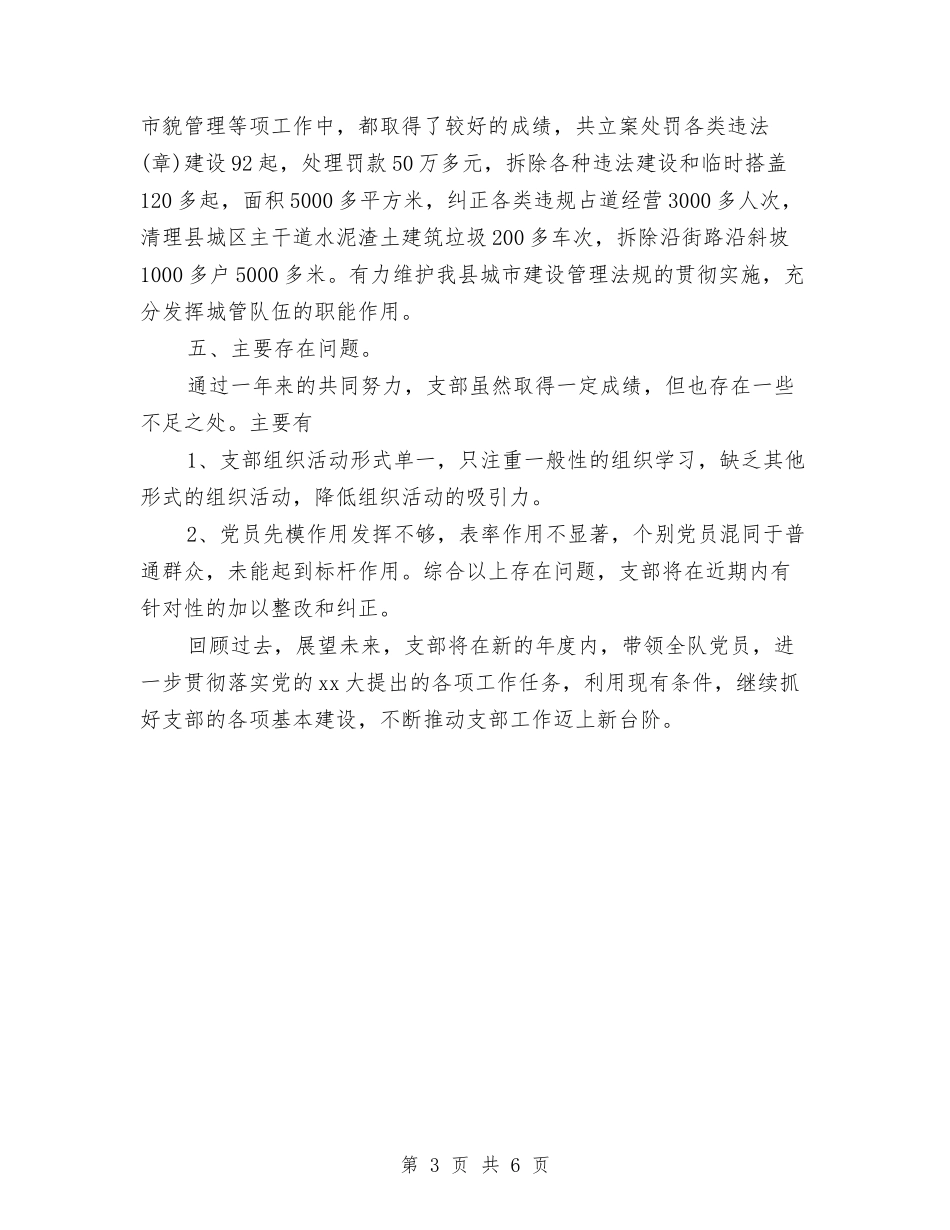 市貌管理等项工作中，都取得了较好的成绩，共立案处罚各类违法(章)建设92起，处理罚款50万多元，拆除各种违法建设和临时搭盖120多起，面积5000多平方米，纠正各类违规占道经营3000多人次，清理县城区主干道水泥渣土建筑垃圾200多车次，拆除沿街路沿斜坡1000多户5000多米。有力维护我县城市建设管理法规的贯彻实施，充分发挥城管队伍的职能作用。

五、主要存在问题。

通过一年来的共同努力，支部虽然取得一定成绩，但也存在一些不足之处。主要有

1、支部组织活动形式单一，只注重一般性的组织学习，缺乏其他形式的组织活动，降低组织活动的吸引力。

2、党员先模作用发挥不够，表率作用不显著，个别党员混同于普通群众，未能起到标杆作用。综合以上存在问题，支部将在近期内有针对性的加以整改和纠正。

回顾过去，展望未来，支部将在新的年度内，带领全队党员，进一步贯彻落实党的xx大提出的各项工作任务，利用现有条件，继续抓好支部的各项基本建设，不断推动支部工作迈上新台阶。

第 3 页 共 6 页